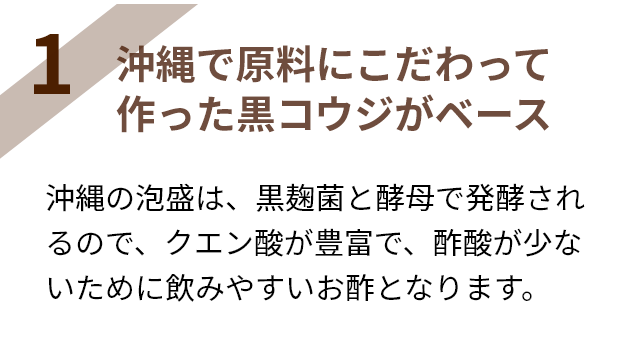 1

沖縄で原料にこだわって作った黒コウジがベース

沖縄の泡盛は、黒麹菌と酵母で発酵されるので、クエン酸が豊富で、酢酸が少ないために飲みやすいお酢となります。